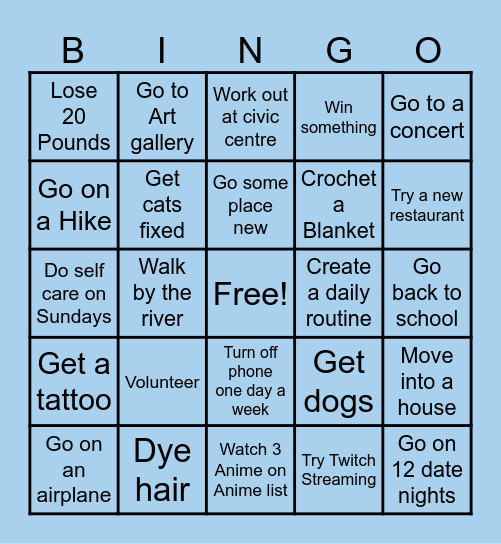 | B | I | N | G | O |
|---|---|---|---|---|
| Lose 20 Pounds | Go to Art gallery | Work out at civic centre | Win something | Go to a concert |
| Go on a Hike | Get cats fixed | Go some place new | Crochet a Blanket | Try a new restaurant |
| Do self care on Sundays | Walk by the river | Free! | Create a daily routine | Go back to school |
| Get a tattoo | Volunteer | Turn off phone one day a week | Get dogs | Move into a house |
| Go on an airplane | Dye hair | Watch 3 Anime on Anime list | Try Twitch Streaming | Go on 12 date nights |